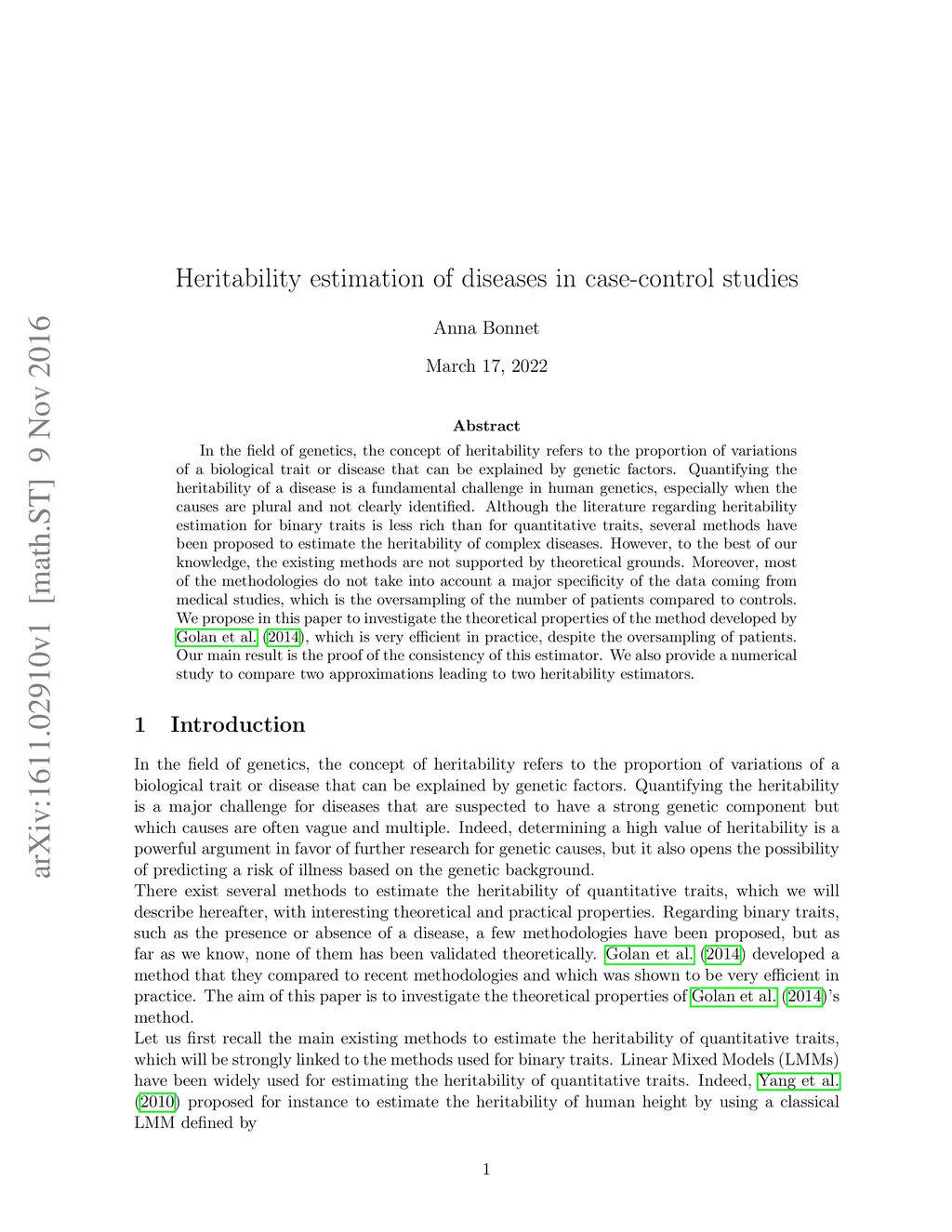 arXiv:1611.02910v1 [math.ST] 9 Nov 2016

Heritability estimation of diseases in case-control studies

Anna Bonnet

March 17, 2022

Abstract

In the field of genetics, the concept of heritability refers to the proportion of variations of a biological trait or disease that can be explained by genetic factors. Quantifying the heritability of a disease is a fundamental challenge in human genetics, especially when the causes are plural and not clearly identified. Although the literature regarding heritability estimation for binary traits is less rich than for quantitative traits, several methods have been proposed to estimate the heritability of complex diseases. However, to the best of our knowledge, the existing methods are not supported by theoretical grounds. Moreover, most of the methodologies do not take into account a major specificity of the data coming from medical studies, which is the oversampling of the number of patients compared to controls. We propose in this paper to investigate the theoretical properties of the method developed by Golan et al. (2014), which is very efficient in practice, despite the oversampling of patients. Our main result is the proof of the consistency of this estimator. We also provide a numerical study to compare two approximations leading to two heritability estimators.

1 Introduction

In the field of genetics, the concept of heritability refers to the proportion of variations of a biological trait or disease that can be explained by genetic factors. Quantifying the heritability is a major challenge for diseases that are suspected to have a strong genetic component but which causes are often vague and multiple. Indeed, determining a high value of heritability is a powerful argument in favor of further research for genetic causes, but it also opens the possibility of predicting a risk of illness based on the genetic background.
There exist several methods to estimate the heritability of quantitative traits, which we will describe hereafter, with interesting theoretical and practical properties. Regarding binary traits, such as the presence or absence of a disease, a few methodologies have been proposed, but as far as we know, none of them has been validated theoretically. Golan et al. (2014) developed a method that they compared to recent methodologies and which was shown to be very efficient in practice. The aim of this paper is to investigate the theoretical properties of Golan et al. (2014)'s method.
Let us first recall the main existing methods to estimate the heritability of quantitative traits, which will be strongly linked to the methods used for binary traits. Linear Mixed Models (LMMs) have been widely used for estimating the heritability of quantitative traits. Indeed, Yang et al. (2010) proposed for instance to estimate the heritability of human height by using a classical LMM defined by

1